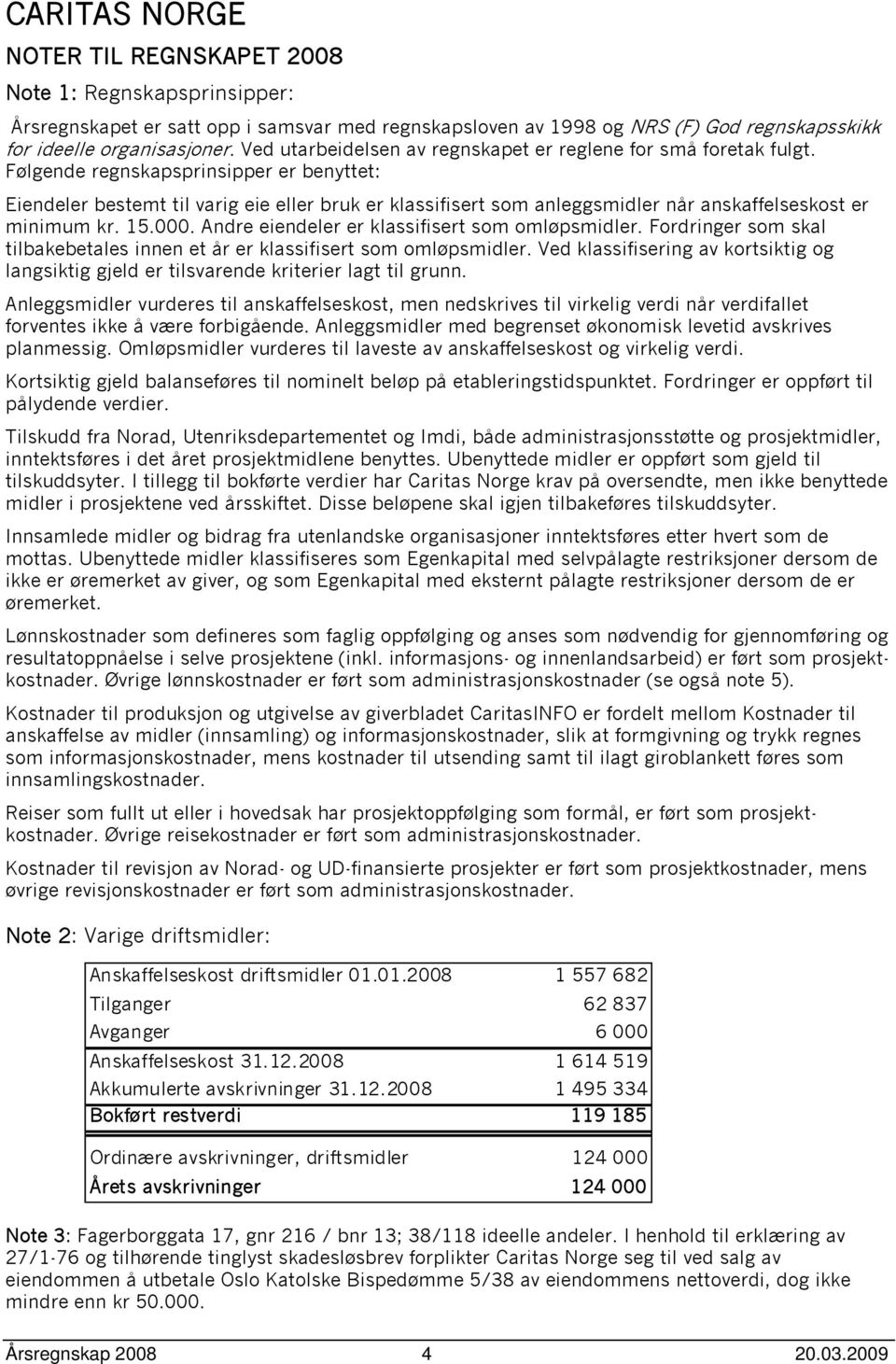 CARITAS NORGE

NOTER TIL REGNSKAPET 2008

Note 1: Regnskapsprinsipper:

Årsregnskapet er satt opp i samsvar med regnskapsloven av 1998 og NRS (F) God regnskapsskikk for ideelle organisasjoner. Ved utarbeidelsen av regnskapet er reglene for små foretak fulgt. Følgende regnskapsprinsipper er benyttet:

Eiendeler bestemt til varig eie eller bruk er klassifisert som anleggsmidler når anskaffelseskost er minimum kr. 15.000. Andre eiendeler er klassifisert som omløpsmidler. Fordringer som skal tilbakebetales innen et år er klassifisert som omløpsmidler. Ved klassifisering av kortsiktig og langsiktig gjeld er tilsvarende kriterier lagt til grunn.

Anleggsmidler vurderes til anskaffelseskost, men nedskrives til virkelig verdi når verdifallet forventes ikke å være forbigående. Anleggsmidler med begrenset økonomisk levetid avskrives planmessig. Omløpsmidler vurderes til laveste av anskaffelseskost og virkelig verdi.

Kortsiktig gjeld balanseføres til nominelt beløp på etableringstidspunktet. Fordringer er oppført til pålydende verdier.

Tilskudd fra Norad, Utenriksdepartementet og Imdi, både administrasjonsstøtte og prosjektmidler, inntektsføres i det året prosjektmidlene benyttes. Ubenyttede midler er oppført som gjeld til tilskuddsyter. I tillegg til bokførte verdier har Caritas Norge krav på oversendte, men ikke benyttede midler i prosjektene ved årsskiftet. Disse beløpene skal igjen tilbakeføres tilskuddsyter.

Innsamlede midler og bidrag fra utenlandske organisasjoner inntektsføres etter hvert som de mottas. Ubenyttede midler klassifiseres som Egenkapital med selvpålagte restriksjoner dersom de ikke er øremerket av giver, og som Egenkapital med eksternt pålagte restriksjoner dersom de er øremerket.

Lønnskostnader som defineres som faglig oppfølging og anses som nødvendig for gjennomføring og resultatoppnåelse i selve prosjektene (inkl. informasjons- og innenlandsarbeid) er ført som prosjektkostnader. Øvrige lønnskostnader er ført som administrasjonskostnader (se også note 5).

Kostnader til produksjon og utgivelse av giverbladet CaritasINFO er fordelt mellom Kostnader til anskaffelse av midler (innsamling) og informasjonskostnader, slik at formgivning og trykk regnes som informasjonskostnader, mens kostnader til utsending samt til ilagt giroblankett føres som innsamlingskostnader.

Reiser som fullt ut eller i hovedsak har prosjektoppfølging som formål, er ført som prosjektkostnader. Øvrige reisekostnader er ført som administrasjonskostnader.

Kostnader til revisjon av Norad- og UD-finansierte prosjekter er ført som prosjektkostnader, mens øvrige revisjonskostnader er ført som administrasjonskostnader.

Note 2: Varige driftsmidler:

| | |
|---|---|
| Anskaffelseskost driftsmidler 01.01.2008 | 1 557 682 |
| Tilganger | 62 837 |
| Avganger | 6 000 |
| Anskaffelseskost 31.12.2008 | 1 614 519 |
| Akkumulerte avskrivninger 31.12.2008 | 1 495 334 |
| Bokført restverdi | 119 185 |
| Ordinære avskrivninger, driftsmidler | 124 000 |
| Årets avskrivninger | 124 000 |

Note 3: Fagerborggata 17, gnr 216 / bnr 13; 38/118 ideelle andeler. I henhold til erklæring av 27/1-76 og tilhørende tinglyst skadesløsbrev forplikter Caritas Norge seg til ved salg av eiendommen å utbetale Oslo Katolske Bispedømme 5/38 av eiendommens nettoverdi, dog ikke mindre enn kr 50.000.

Årsregnskap 2008 4 20.03.2009